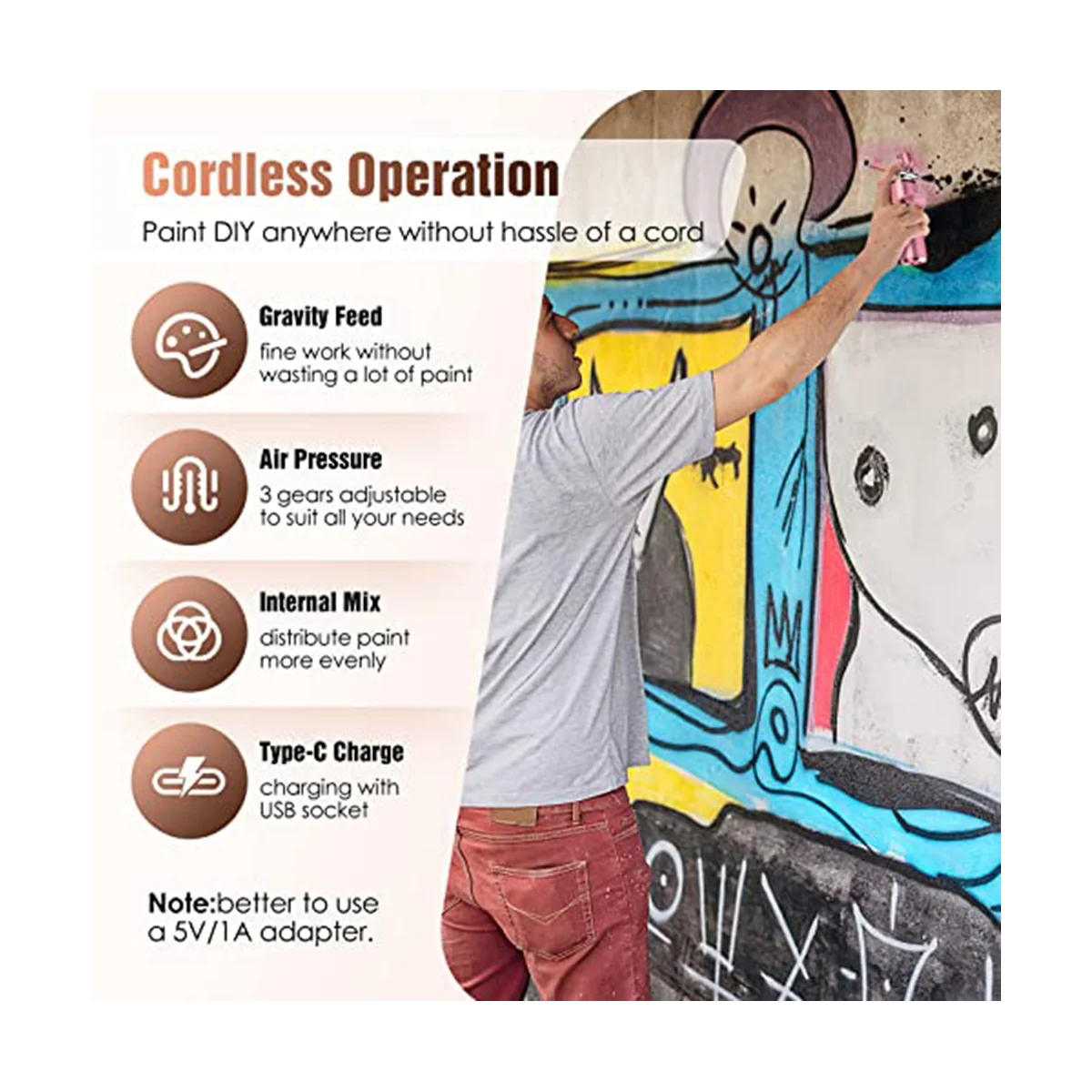 Cordless Operation

Paint DIY anywhere without hassle of a cord

Gravity Feed
fine work without wasting a lot of paint

Air Pressure
3 gears adjustable to suit all your needs

Internal Mix
distribute paint more evenly

Type-C Charge
charging with USB socket

Note:better to use a 5V/1A adapter.